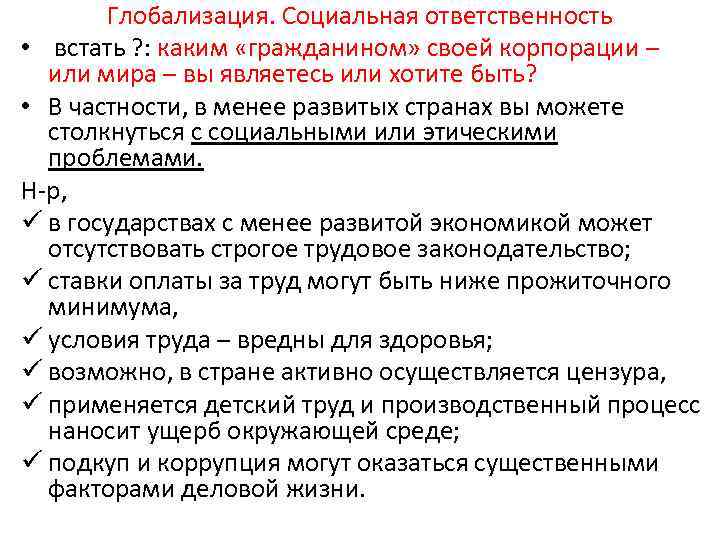 Глобализация. Социальная ответственность

• встать ?: каким «гражданином» своей корпорации – или мира – вы являетесь или хотите быть?

• В частности, в менее развитых странах вы можете столкнуться с социальными или этическими проблемами.

Н-р,

✓ в государствах с менее развитой экономикой может отсутствовать строгое трудовое законодательство;

✓ ставки оплаты за труд могут быть ниже прожиточного минимума,

✓ условия труда – вредны для здоровья;

✓ возможно, в стране активно осуществляется цензура,

✓ применяется детский труд и производственный процесс наносит ущерб окружающей среде;

✓ подкуп и коррупция могут оказаться существенными факторами деловой жизни.